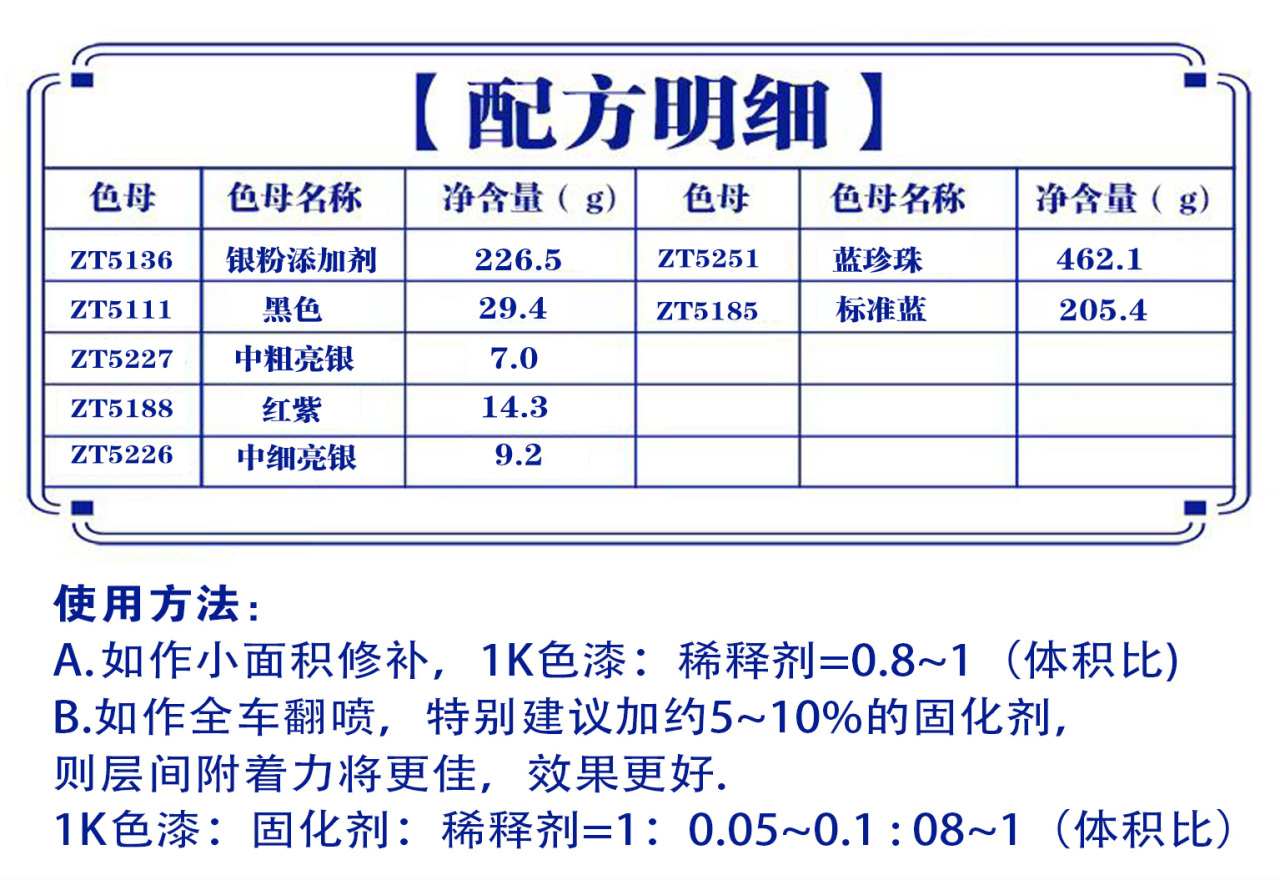 【配方明细】

| 色母 | 色母名称 | 净含量（g） | 色母 | 色母名称 | 净含量（g） |
|---|---|---|---|---|---|
| ZT5136 | 银粉添加剂 | 226.5 | ZT5251 | 蓝珍珠 | 462.1 |
| ZT5111 | 黑色 | 29.4 | ZT5185 | 标准蓝 | 205.4 |
| ZT5227 | 中粗亮银 | 7.0 | | | |
| ZT5188 | 红紫 | 14.3 | | | |
| ZT5226 | 中细亮银 | 9.2 | | | |

使用方法：
A.如作小面积修补，1K色漆：稀释剂=0.8~1（体积比)
B.如作全车翻喷，特别建议加约5~10%的固化剂，则层间附着力将更佳，效果更好.
1K色漆：固化剂：稀释剂=1：0.05~0.1 : 08~1（体积比）